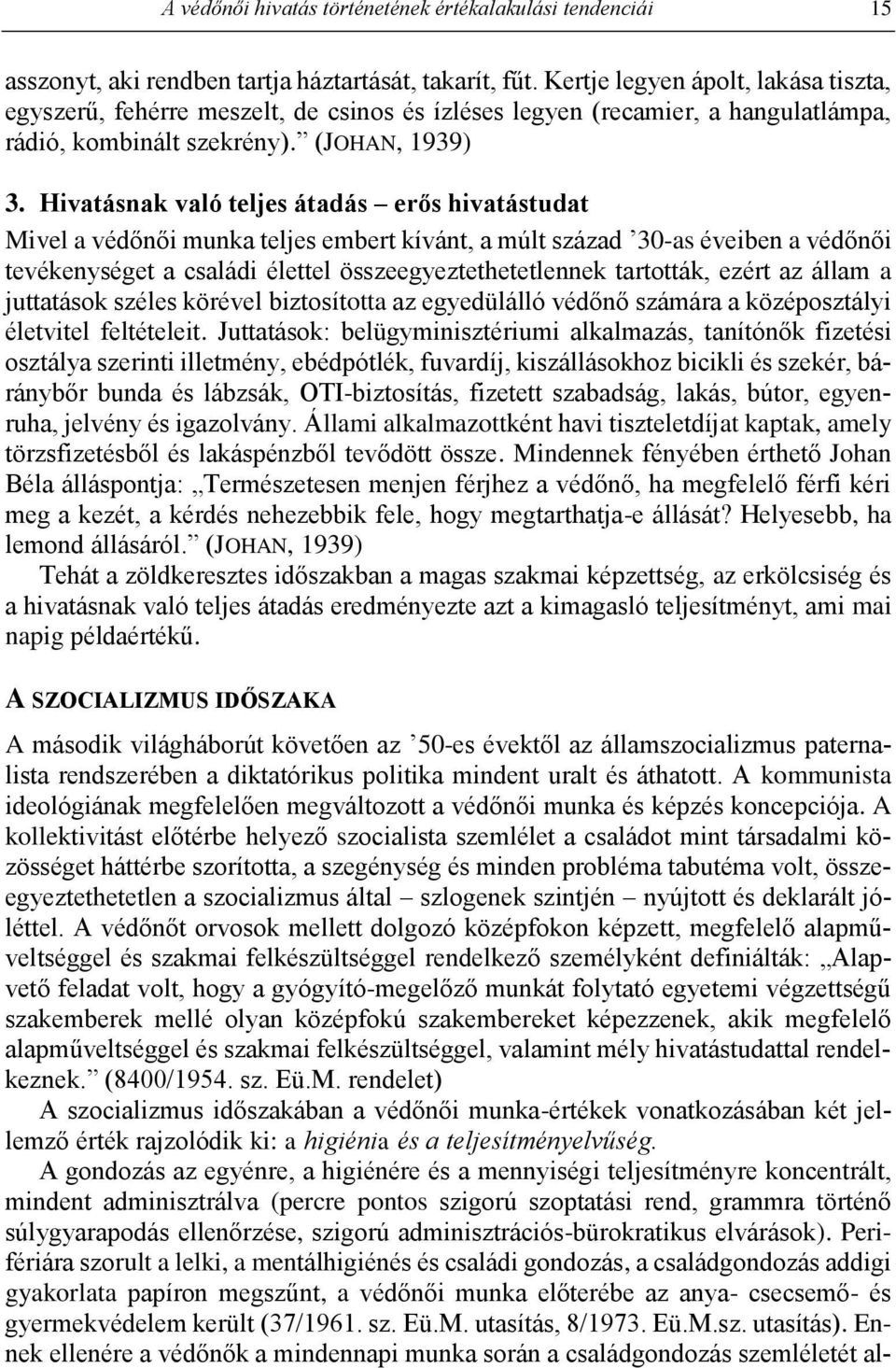 A védőnői hivatás történetének értékalakulási tendenciái 15

asszonyt, aki rendben tartja háztartását, takarít, fűt. Kertje legyen ápolt, lakása tiszta, egyszerű, fehérre meszelt, de csinos és ízléses legyen (recamier, a hangulatlámpa, rádió, kombinált szekrény).” (JOHAN, 1939)

3. Hivatásnak való teljes átadás – erős hivatástudat

Mivel a védőnői munka teljes embert kívánt, a múlt század ’30-as éveiben a védőnői tevékenységet a családi élettel összeegyeztethetetlennek tartották, ezért az állam a juttatások széles körével biztosította az egyedülálló védőnő számára a középosztályi életvitel feltételeit. Juttatások: belügyminisztériumi alkalmazás, tanítónők fizetési osztálya szerinti illetmény, ebédpótlék, fuvardíj, kiszállásokhoz bicikli és szekér, báránybőr bunda és lábzsák, OTI-biztosítás, fizetett szabadság, lakás, bútor, egyenruha, jelvény és igazolvány. Állami alkalmazottként havi tiszteletdíjat kaptak, amely törzsfizetésből és lakáspénzből tevődött össze. Mindennek fényében érthető Johan Béla álláspontja: „Természetesen menjen férjhez a védőnő, ha megfelelő férfi kéri meg a kezét, a kérdés nehezebbik fele, hogy megtarthatja-e állását? Helyesebb, ha lemond állásáról.” (JOHAN, 1939)

Tehát a zöldkeresztes időszakban a magas szakmai képzettség, az erkölcsiség és a hivatásnak való teljes átadás eredményezte azt a kimagasló teljesítményt, ami mai napig példaértékű.

A SZOCIALIZMUS IDŐSZAKA

A második világháborút követően az ’50-es évektől az államszocializmus paternalista rendszerében a diktatórikus politika mindent uralt és áthatott. A kommunista ideológiának megfelelően megváltozott a védőnői munka és képzés koncepciója. A kollektivitást előtérbe helyező szocialista szemlélet a családot mint társadalmi közösséget háttérbe szorította, a szegénység és minden probléma tabutéma volt, összeegyeztethetetlen a szocializmus által – szlogenek szintjén – nyújtott és deklarált jóléttel. A védőnőt orvosok mellett dolgozó középfokon képzett, megfelelő alapműveltséggel és szakmai felkészültséggel rendelkező személyként definiálták: „Alapvető feladat volt, hogy a gyógyító-megelőző munkát folytató egyetemi végzettségű szakemberek mellé olyan középfokú szakembereket képezzenek, akik megfelelő alapműveltséggel és szakmai felkészültséggel, valamint mély hivatástudattal rendelkeznek.” (8400/1954. sz. Eü.M. rendelet)

A szocializmus időszakában a védőnői munka-értékek vonatkozásában két jellemző érték rajzolódik ki: a higiénia és a teljesítményelvűség.

A gondozás az egyénre, a higiénére és a mennyiségi teljesítményre koncentrált, mindent adminisztrálva (percre pontos szigorú szoptatási rend, grammra történő súlygyarapodás ellenőrzése, szigorú adminisztrációs-bürokratikus elvárások). Perifériára szorult a lelki, a mentálhigiénés és családi gondozás, a családgondozás addigi gyakorlata papíron megszűnt, a védőnői munka előterébe az anya- csecsemő- és gyermekvédelem került (37/1961. sz. Eü.M. utasítás, 8/1973. Eü.M.sz. utasítás). Ennek ellenére a védőnők a mindennapi munka során a családgondozás szemléletét al-